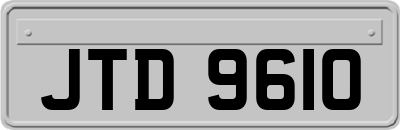 JTD 9610